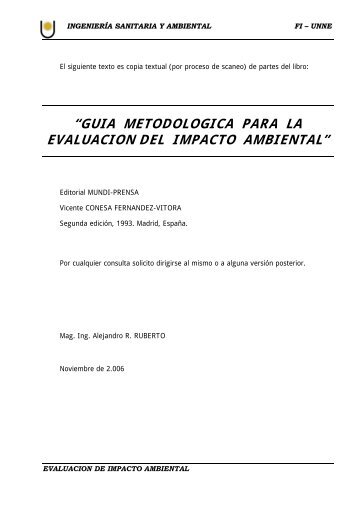 INGENIERÍA SANITARIA Y AMBIENTAL FI – UNNE

El siguiente texto es copia textual (por proceso de scaneo) de partes del libro:

“GUIA METODOLOGICA PARA LA EVALUACION DEL IMPACTO AMBIENTAL”

Editorial MUNDI-PRENSA

Vicente CONESA FERNANDEZ-VITORA

Segunda edición, 1993. Madrid, España.

Por cualquier consulta solicito dirigirse al mismo o a alguna versión posterior.

Mag. Ing. Alejandro R. RUBERTO

Noviembre de 2.006

EVALUACION DE IMPACTO AMBIENTAL